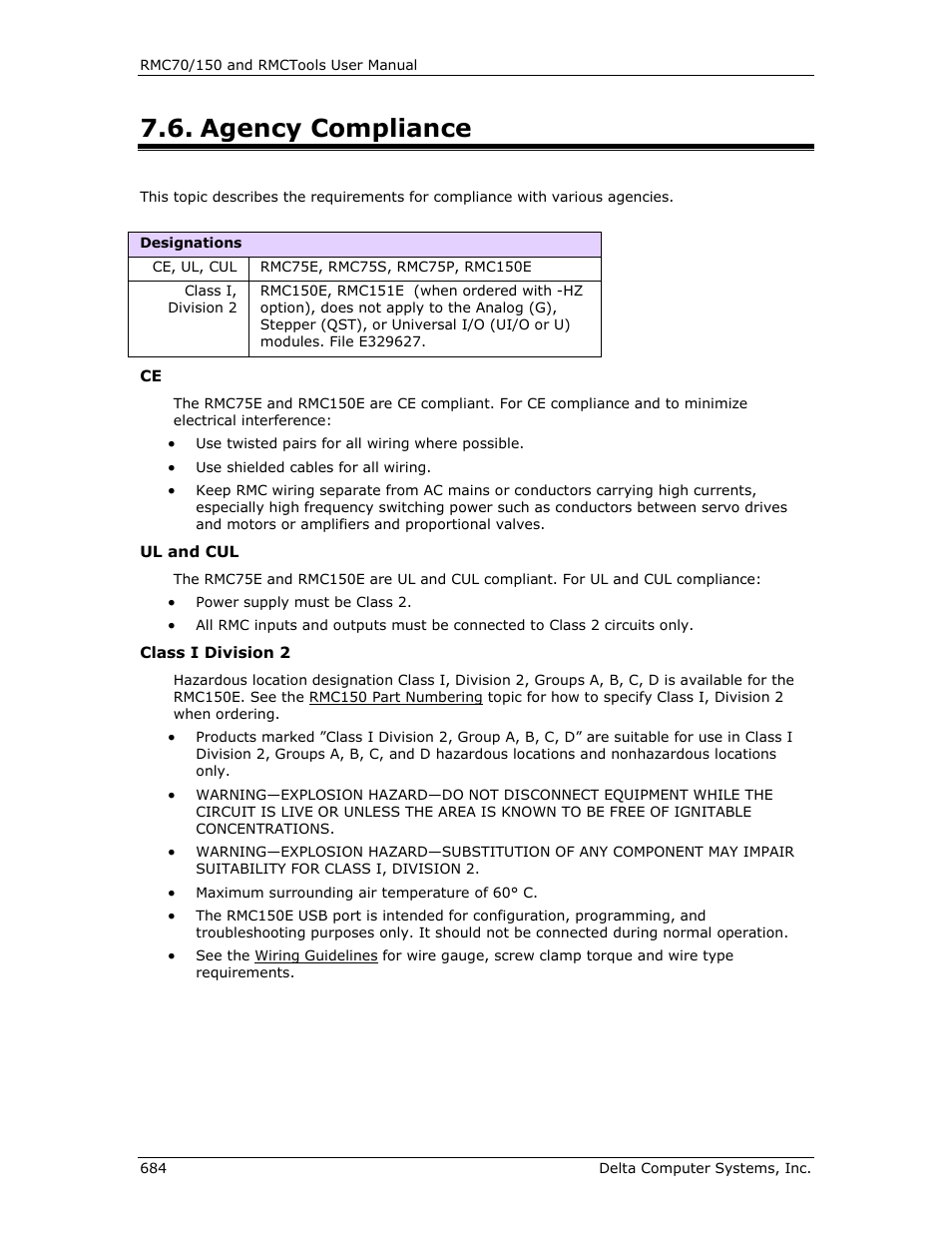 RMC70/150 and RMCTools User Manual

7.6. Agency Compliance

This topic describes the requirements for compliance with various agencies.

| Designations | |
|---|---|
| CE, UL, CUL | RMC75E, RMC75S, RMC75P, RMC150E |
| Class I, Division 2 | RMC150E, RMC151E (when ordered with -HZ option), does not apply to the Analog (G), Stepper (QST), or Universal I/O (UI/O or U) modules. File E329627. |

CE

The RMC75E and RMC150E are CE compliant. For CE compliance and to minimize electrical interference:

• Use twisted pairs for all wiring where possible.
• Use shielded cables for all wiring.
• Keep RMC wiring separate from AC mains or conductors carrying high currents, especially high frequency switching power such as conductors between servo drives and motors or amplifiers and proportional valves.

UL and CUL

The RMC75E and RMC150E are UL and CUL compliant. For UL and CUL compliance:

• Power supply must be Class 2.
• All RMC inputs and outputs must be connected to Class 2 circuits only.

Class I Division 2

Hazardous location designation Class I, Division 2, Groups A, B, C, D is available for the RMC150E. See the RMC150 Part Numbering topic for how to specify Class I, Division 2 when ordering.

• Products marked ”Class I Division 2, Group A, B, C, D” are suitable for use in Class I Division 2, Groups A, B, C, and D hazardous locations and nonhazardous locations only.
• WARNING—EXPLOSION HAZARD—DO NOT DISCONNECT EQUIPMENT WHILE THE CIRCUIT IS LIVE OR UNLESS THE AREA IS KNOWN TO BE FREE OF IGNITABLE CONCENTRATIONS.
• WARNING—EXPLOSION HAZARD—SUBSTITUTION OF ANY COMPONENT MAY IMPAIR SUITABILITY FOR CLASS I, DIVISION 2.
• Maximum surrounding air temperature of 60° C.
• The RMC150E USB port is intended for configuration, programming, and troubleshooting purposes only. It should not be connected during normal operation.
• See the Wiring Guidelines for wire gauge, screw clamp torque and wire type requirements.

684 Delta Computer Systems, Inc.